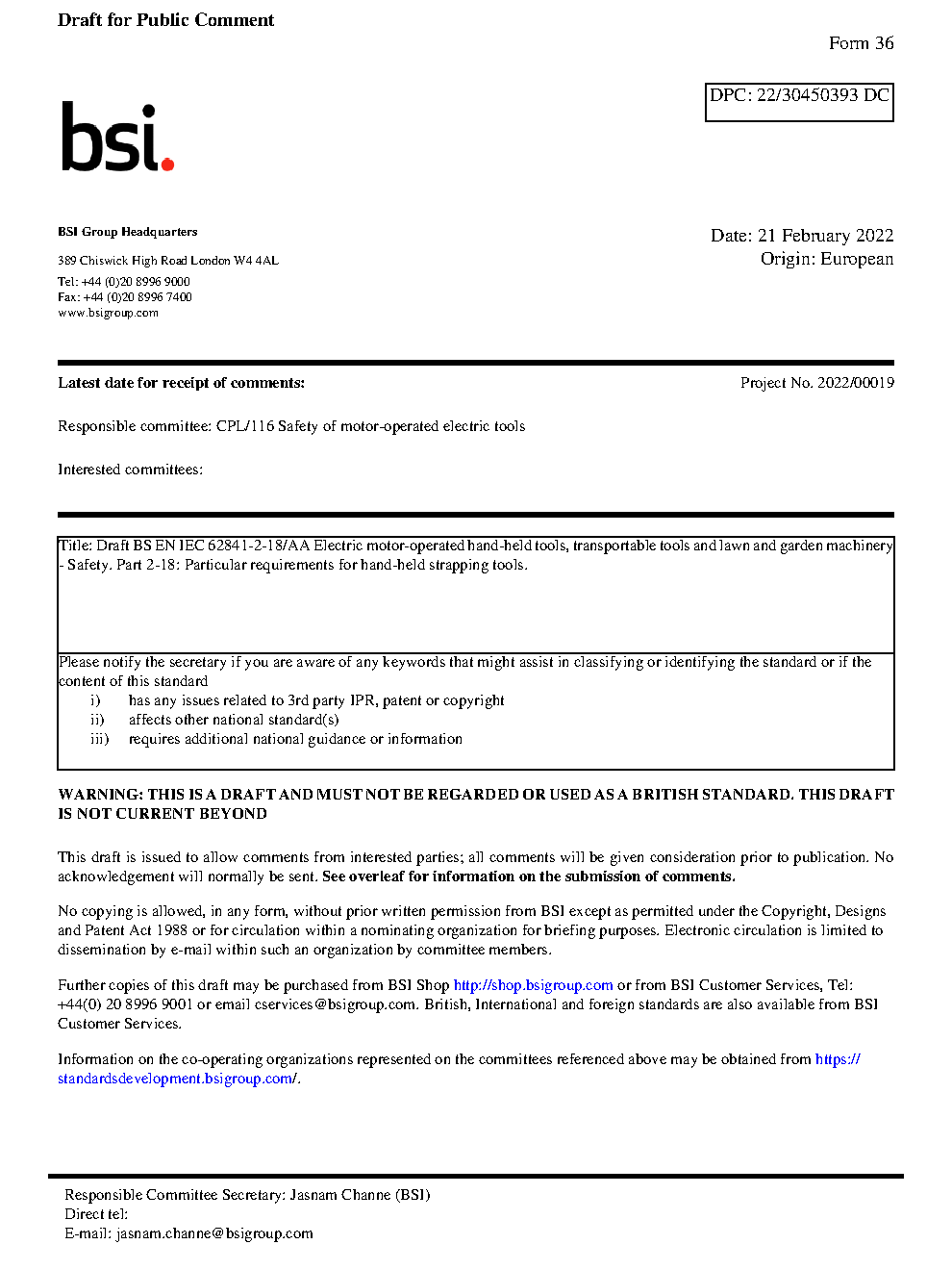 Draft for Public Comment

Form 36

DPC: 22/30450393 DC

bsi.

BSI Group Headquarters

389 Chiswick High Road London W4 4AL

Tel: +44 (0)20 8996 9000
Fax: +44 (0)20 8996 7400
www.bsigroup.com

Date: 21 February 2022
Origin: European

Latest date for receipt of comments:

Project No. 2022/00019

Responsible committee: CPL/116 Safety of motor-operated electric tools

Interested committees:

Title: Draft BS EN IEC 62841-2-18/AA Electric motor-operated hand-held tools, transportable tools and lawn and garden machinery - Safety. Part 2-18: Particular requirements for hand-held strapping tools.

Please notify the secretary if you are aware of any keywords that might assist in classifying or identifying the standard or if the content of this standard
i) has any issues related to 3rd party IPR, patent or copyright
ii) affects other national standard(s)
iii) requires additional national guidance or information

WARNING: THIS IS A DRAFT AND MUST NOT BE REGARDED OR USED AS A BRITISH STANDARD. THIS DRAFT IS NOT CURRENT BEYOND

This draft is issued to allow comments from interested parties; all comments will be given consideration prior to publication. No acknowledgement will normally be sent. See overleaf for information on the submission of comments.

No copying is allowed, in any form, without prior written permission from BSI except as permitted under the Copyright, Designs and Patent Act 1988 or for circulation within a nominating organization for briefing purposes. Electronic circulation is limited to dissemination by e-mail within such an organization by committee members.

Further copies of this draft may be purchased from BSI Shop http://shop.bsigroup.com or from BSI Customer Services, Tel: +44(0) 20 8996 9001 or email cservices@bsigroup.com. British, International and foreign standards are also available from BSI Customer Services.

Information on the co-operating organizations represented on the committees referenced above may be obtained from https://standardsdevelopment.bsigroup.com/.

Responsible Committee Secretary: Jasnam Channe (BSI)
Direct tel:
E-mail: jasnam.channe@bsigroup.com